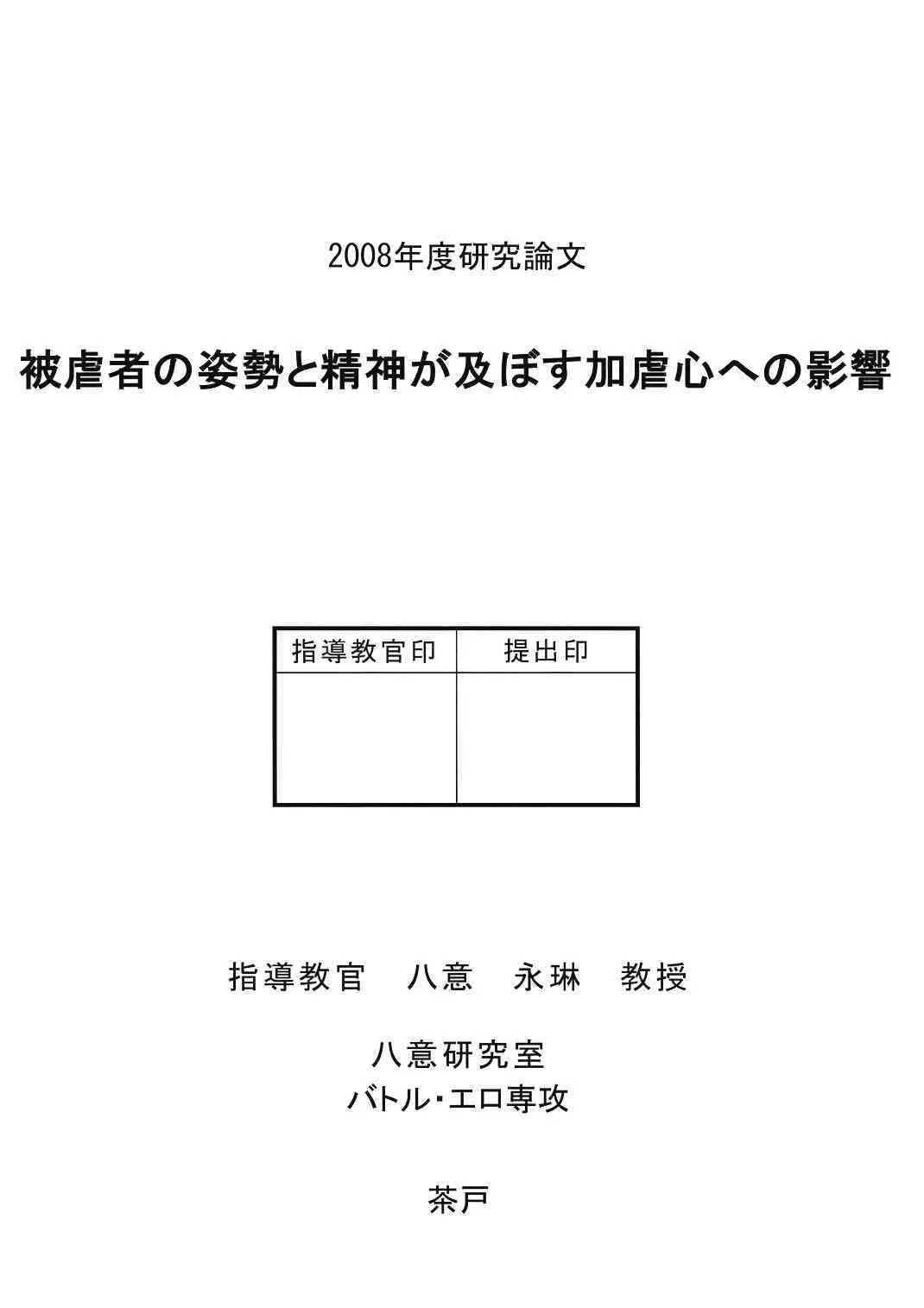 2008年度研究論文

被虐者の姿勢と精神が及ぼす加虐心への影響

| 指導教官印 | 提出印 |
|---|---|
| | |

指導教官　八意　永琳　教授

八意研究室
バトル・エロ専攻

茶戸